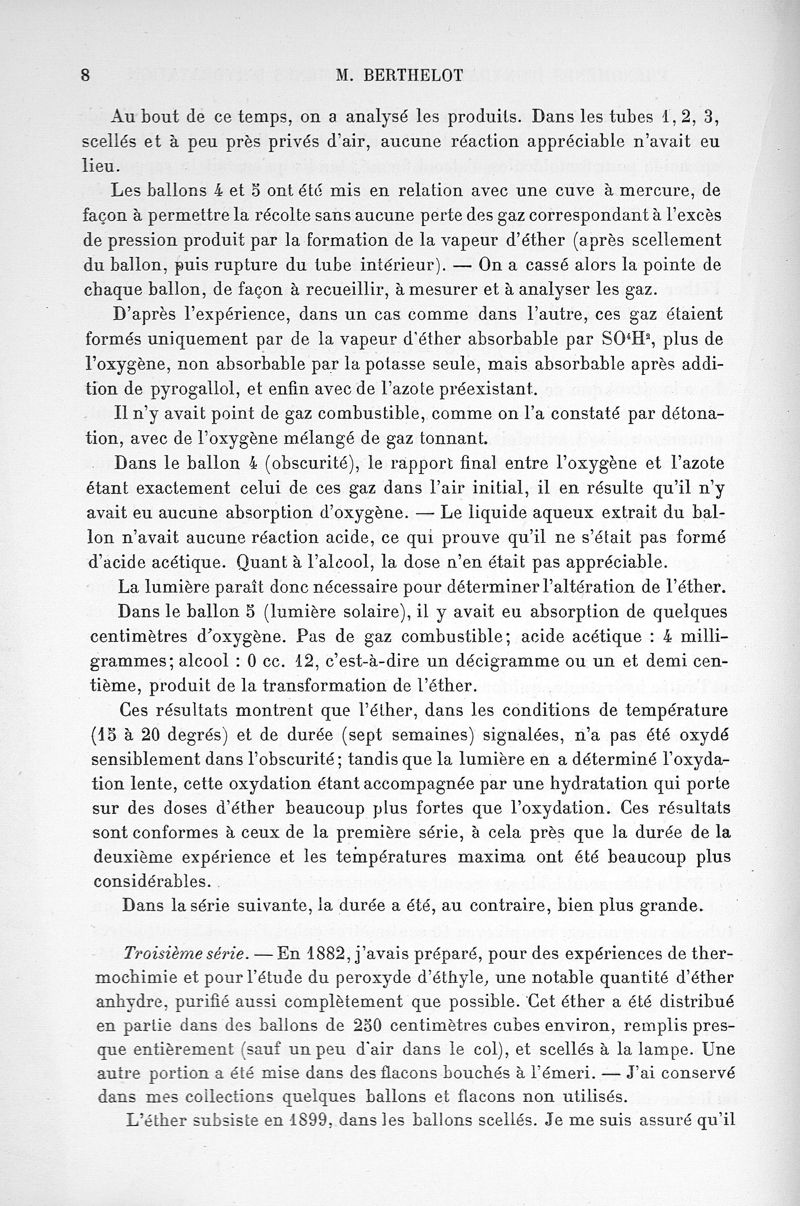 8 M. BERTHELOT

Au bout de ce temps, on a analysé les produits. Dans les tubes 1, 2, 3, scellés et à peu près privés d'air, aucune réaction appréciable n'avait eu lieu.

Les ballons 4 et 5 ont été mis en relation avec une cuve à mercure, de façon à permettre la récolte sans aucune perte des gaz correspondant à l'excès de pression produit par la formation de la vapeur d'éther (après scellement du ballon, puis rupture du tube intérieur). — On a cassé alors la pointe de chaque ballon, de façon à recueillir, à mesurer et à analyser les gaz.

D'après l'expérience, dans un cas comme dans l'autre, ces gaz étaient formés uniquement par de la vapeur d'éther absorbable par $SO^4H^2$, plus de l'oxygène, non absorbable par la potasse seule, mais absorbable après addition de pyrogallol, et enfin avec de l'azote préexistant.

Il n'y avait point de gaz combustible, comme on l'a constaté par détonation, avec de l'oxygène mélangé de gaz tonnant.

Dans le ballon 4 (obscurité), le rapport final entre l'oxygène et l'azote étant exactement celui de ces gaz dans l'air initial, il en résulte qu'il n'y avait eu aucune absorption d'oxygène. — Le liquide aqueux extrait du ballon n'avait aucune réaction acide, ce qui prouve qu'il ne s'était pas formé d'acide acétique. Quant à l'alcool, la dose n'en était pas appréciable.

La lumière paraît donc nécessaire pour déterminer l'altération de l'éther.

Dans le ballon 5 (lumière solaire), il y avait eu absorption de quelques centimètres d'oxygène. Pas de gaz combustible; acide acétique : 4 milligrammes; alcool : 0 cc. 12, c'est-à-dire un décigramme ou un et demi centième, produit de la transformation de l'éther.

Ces résultats montrent que l'éther, dans les conditions de température (15 à 20 degrés) et de durée (sept semaines) signalées, n'a pas été oxydé sensiblement dans l'obscurité; tandis que la lumière en a déterminé l'oxydation lente, cette oxydation étant accompagnée par une hydratation qui porte sur des doses d'éther beaucoup plus fortes que l'oxydation. Ces résultats sont conformes à ceux de la première série, à cela près que la durée de la deuxième expérience et les températures maxima ont été beaucoup plus considérables.

Dans la série suivante, la durée a été, au contraire, bien plus grande.

Troisième série. — En 1882, j'avais préparé, pour des expériences de thermochimie et pour l'étude du peroxyde d'éthyle, une notable quantité d'éther anhydre, purifié aussi complètement que possible. Cet éther a été distribué en partie dans des ballons de 250 centimètres cubes environ, remplis presque entièrement (sauf un peu d'air dans le col), et scellés à la lampe. Une autre portion a été mise dans des flacons bouchés à l'émeri. — J'ai conservé dans mes collections quelques ballons et flacons non utilisés.

L'éther subsiste en 1899, dans les ballons scellés. Je me suis assuré qu'il